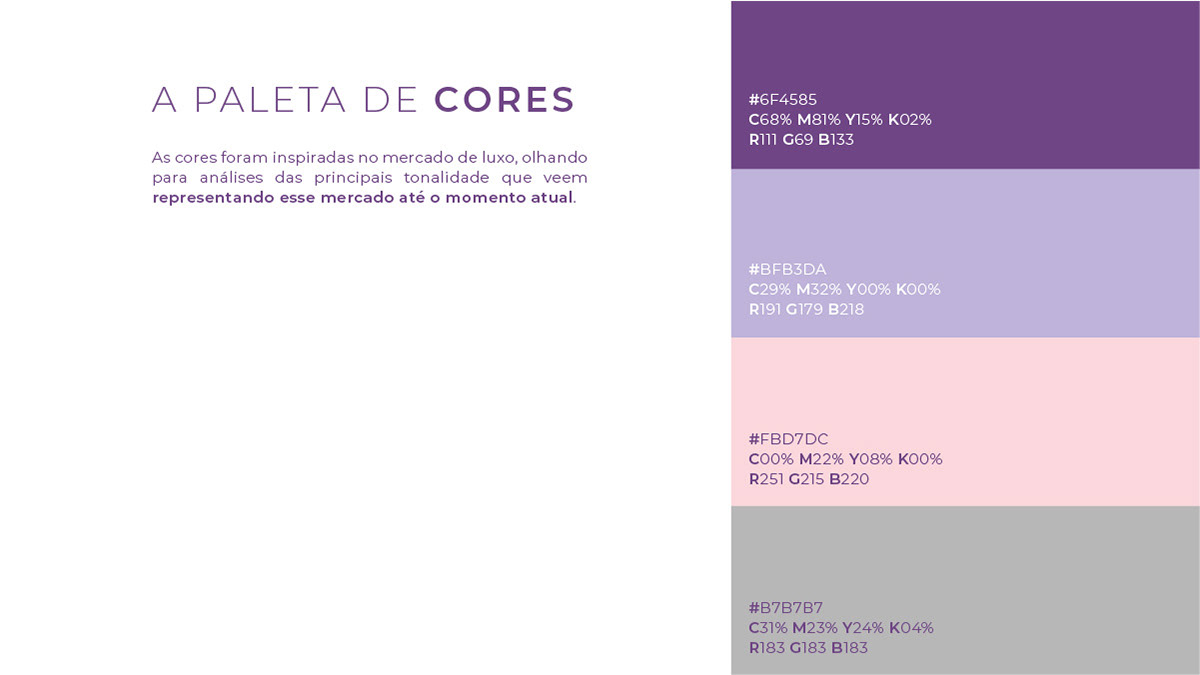 A PALETA DE CORES

As cores foram inspiradas no mercado de luxo, olhando para análises das principais tonalidade que veem representando esse mercado até o momento atual.

#6F4585
C68% M81% Y15% K02%
R111 G69 B133

#BFB3DA
C29% M32% Y00% K00%
R191 G179 B218

#FBD7DC
C00% M22% Y08% K00%
R251 G215 B220

#B7B7B7
C31% M23% Y24% K04%
R183 G183 B183